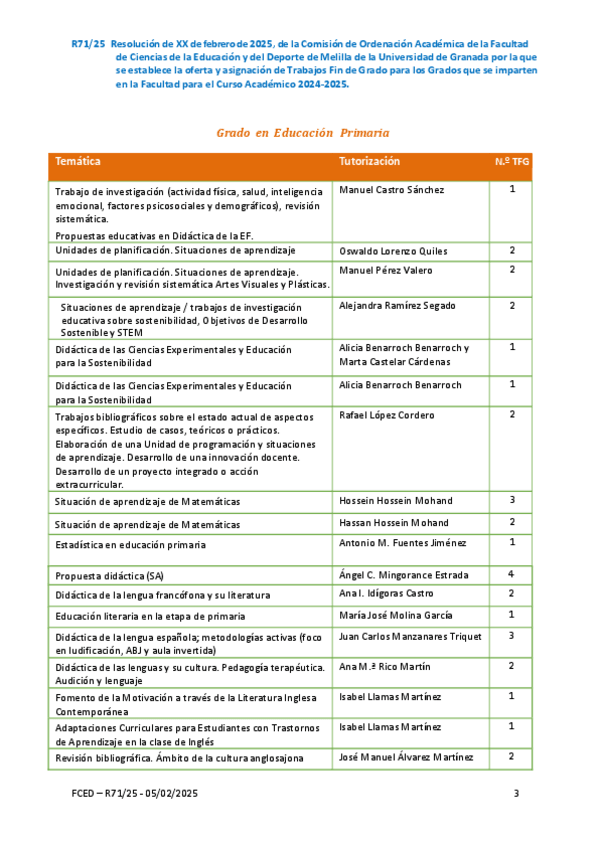 R71/25 Resolución de XX de febrero de 2025, de la Comisión de Ordenación Académica de la Facultad de Ciencias de la Educación y del Deporte de Melilla de la Universidad de Granada por la que se establece la oferta y asignación de Trabajos Fin de Grado para los Grados que se imparten en la Facultad para el Curso Académico 2024-2025.

Grado en Educación Primaria

| Temática | Tutorización | N.º TFG |
|---|---|---|
| Trabajo de investigación (actividad física, salud, inteligencia emocional, factores psicosociales y demográficos), revisión sistemática. Propuestas educativas en Didáctica de la EF. | Manuel Castro Sánchez | 1 |
| Unidades de planificación. Situaciones de aprendizaje | Oswaldo Lorenzo Quiles | 2 |
| Unidades de planificación. Situaciones de aprendizaje. Investigación y revisión sistemática Artes Visuales y Plásticas. | Manuel Pérez Valero | 2 |
| Situaciones de aprendizaje / trabajos de investigación educativa sobre sostenibilidad, Objetivos de Desarrollo Sostenible y STEM | Alejandra Ramírez Segado | 2 |
| Didáctica de las Ciencias Experimentales y Educación para la Sostenibilidad | Alicia Benarroch Benarroch y Marta Castelar Cárdenas | 1 |
| Didáctica de las Ciencias Experimentales y Educación para la Sostenibilidad | Alicia Benarroch Benarroch | 1 |
| Trabajos bibliográficos sobre el estado actual de aspectos específicos. Estudio de casos, teóricos o prácticos. Elaboración de una Unidad de programación y situaciones de aprendizaje. Desarrollo de una innovación docente. Desarrollo de un proyecto integrado o acción extracurricular. | Rafael López Cordero | 2 |
| Situación de aprendizaje de Matemáticas | Hossein Hossein Mohand | 3 |
| Situación de aprendizaje de Matemáticas | Hassan Hossein Mohand | 2 |
| Estadística en educación primaria | Antonio M. Fuentes Jiménez | 1 |
| Propuesta didáctica (SA) | Ángel C. Mingorance Estrada | 4 |
| Didáctica de la lengua francófona y su literatura | Ana I. Idígoras Castro | 2 |
| Educación literaria en la etapa de primaria | María José Molina García | 1 |
| Didáctica de la lengua española; metodologías activas (foco en ludificación, ABJ y aula invertida) | Juan Carlos Manzanares Triquet | 3 |
| Didáctica de las lenguas y su cultura. Pedagogía terapéutica. Audición y lenguaje | Ana M.ª Rico Martín | 2 |
| Fomento de la Motivación a través de la Literatura Inglesa Contemporánea | Isabel Llamas Martínez | 1 |
| Adaptaciones Curriculares para Estudiantes con Trastornos de Aprendizaje en la clase de Inglés | Isabel Llamas Martínez | 1 |
| Revisión bibliográfica. Ámbito de la cultura anglosajona | José Manuel Álvarez Martínez | 2 |

FCED – R71/25 - 05/02/2025 3